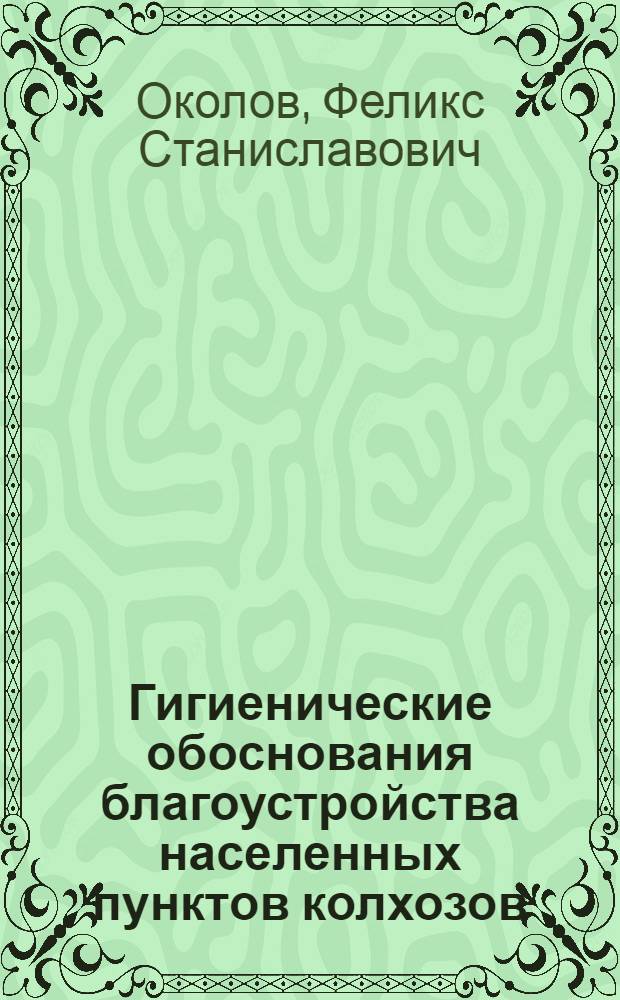 Околов, Феликс Станиславович

Гигиенические обоснования благоустройства населенных пунктов колхозов